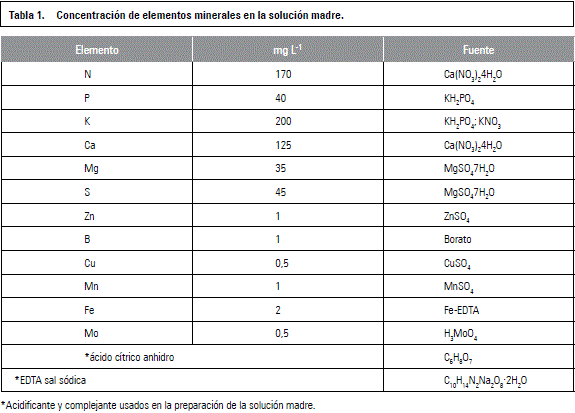 Tabla 1. Concentración de elementos minerales en la solución madre.

| Elemento | mg L$^{-1}$ | Fuente |
|---|---|---|
| N | 170 | $Ca(NO_3)_2 4H_2O$ |
| P | 40 | $KH_2PO_4$ |
| K | 200 | $KH_2PO_4$; $KNO_3$ |
| Ca | 125 | $Ca(NO_3)_2 4H_2O$ |
| Mg | 35 | $MgSO_4 7H_2O$ |
| S | 45 | $MgSO_4 7H_2O$ |
| Zn | 1 | $ZnSO_4$ |
| B | 1 | Borato |
| Cu | 0,5 | $CuSO_4$ |
| Mn | 1 | $MnSO_4$ |
| Fe | 2 | Fe-EDTA |
| Mo | 0,5 | $H_3MoO_4$ |
| *ácido cítrico anhidro | | $C_6H_8O_7$ |
| *EDTA sal sódica | | $C_{10}H_{14}N_2Na_2O_8 \cdot 2H_2O$ |

*Acidificante y complejante usados en la preparación de la solución madre.